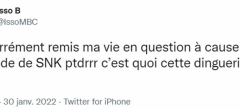 sso B
@IssoMBC

rrément remis ma vie en question à cause
de de SNK ptdrrr c'est quoi cette dingueri

· 30 janv. 2022 · Twitter for iPhone